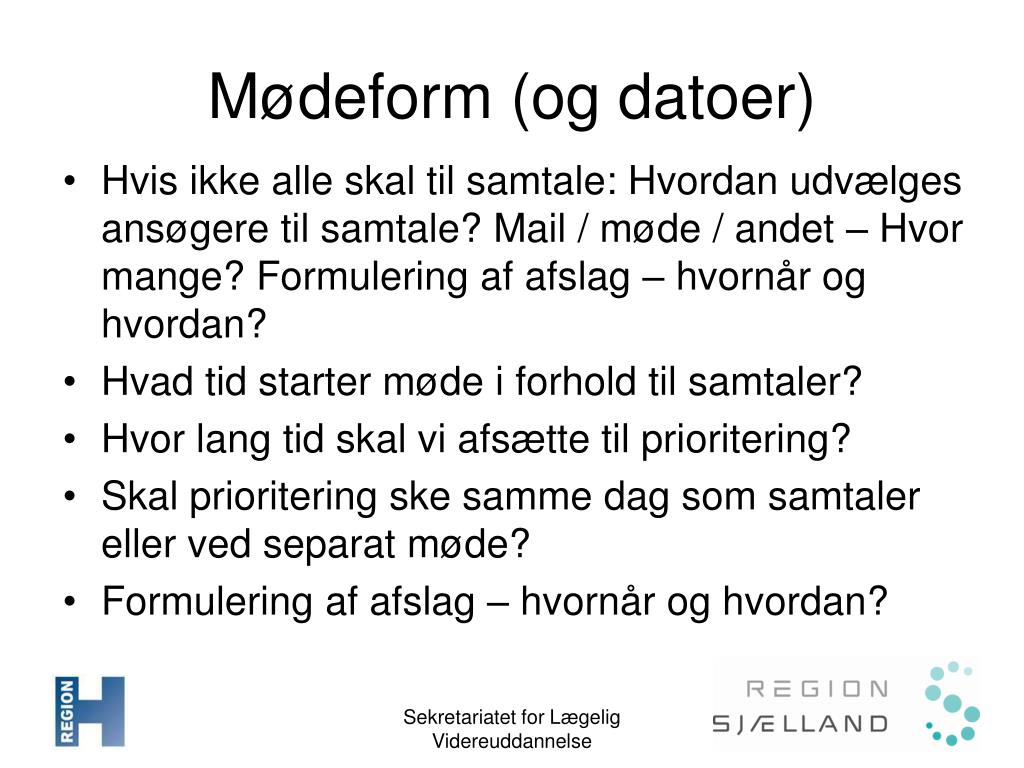 Mødeform (og datoer)

• Hvis ikke alle skal til samtale: Hvordan udvælges ansøgere til samtale? Mail / møde / andet – Hvor mange? Formulering af afslag – hvornår og hvordan?
• Hvad tid starter møde i forhold til samtaler?
• Hvor lang tid skal vi afsætte til prioritering?
• Skal prioritering ske samme dag som samtaler eller ved separat møde?
• Formulering af afslag – hvornår og hvordan?

REGION H

Sekretariatet for Lægelig Videreuddannelse

REGION SJÆLLAND